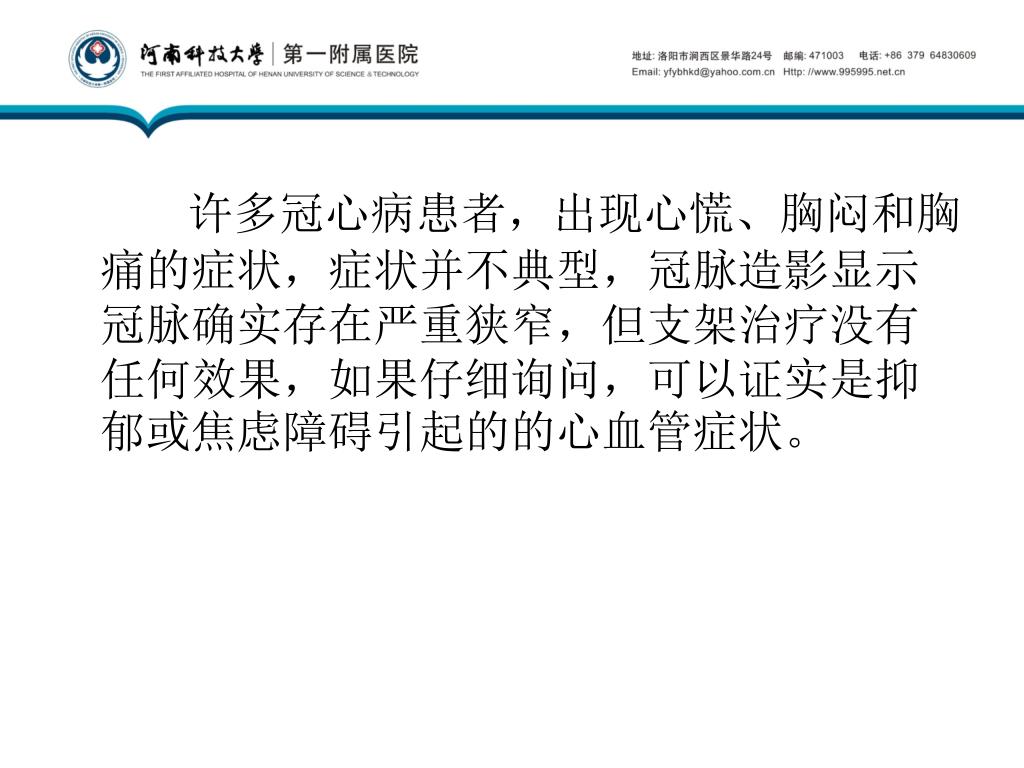 河南科技大学 | 第一附属医院
THE FIRST AFFILIATED HOSPITAL OF HENAN UNIVERSITY OF SCIENCE & TECHNOLOGY

地址: 洛阳市涧西区景华路24号 邮编: 471003 电话: +86 379 64830609
Email: yfybhkd@yahoo.com.cn Http: //www.995995.net.cn

许多冠心病患者，出现心慌、胸闷和胸痛的症状，症状并不典型，冠脉造影显示冠脉确实存在严重狭窄，但支架治疗没有任何效果，如果仔细询问，可以证实是抑郁或焦虑障碍引起的的心血管症状。